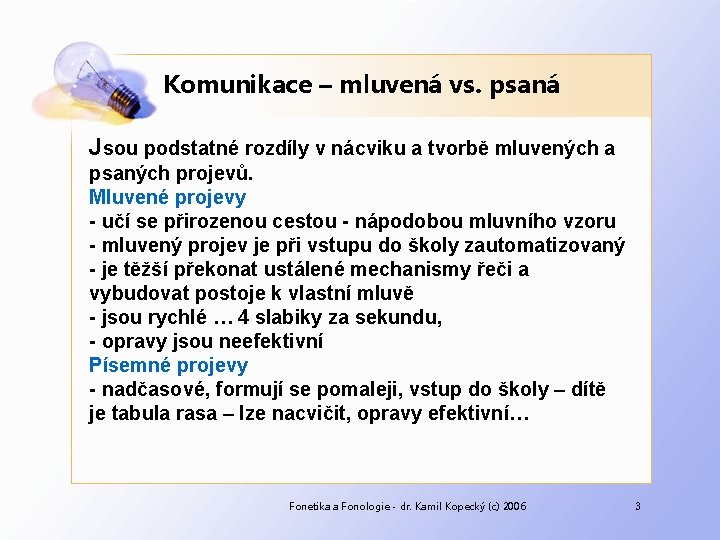 Komunikace – mluvená vs. psaná

Jsou podstatné rozdíly v nácviku a tvorbě mluvených a psaných projevů.
Mluvené projevy
- učí se přirozenou cestou - nápodobou mluvního vzoru
- mluvený projev je při vstupu do školy zautomatizovaný
- je těžší překonat ustálené mechanismy řeči a vybudovat postoje k vlastní mluvě
- jsou rychlé … 4 slabiky za sekundu,
- opravy jsou neefektivní
Písemné projevy
- nadčasové, formují se pomaleji, vstup do školy – dítě je tabula rasa – lze nacvičit, opravy efektivní…

Fonetika a Fonologie - dr. Kamil Kopecký (c) 2006

3